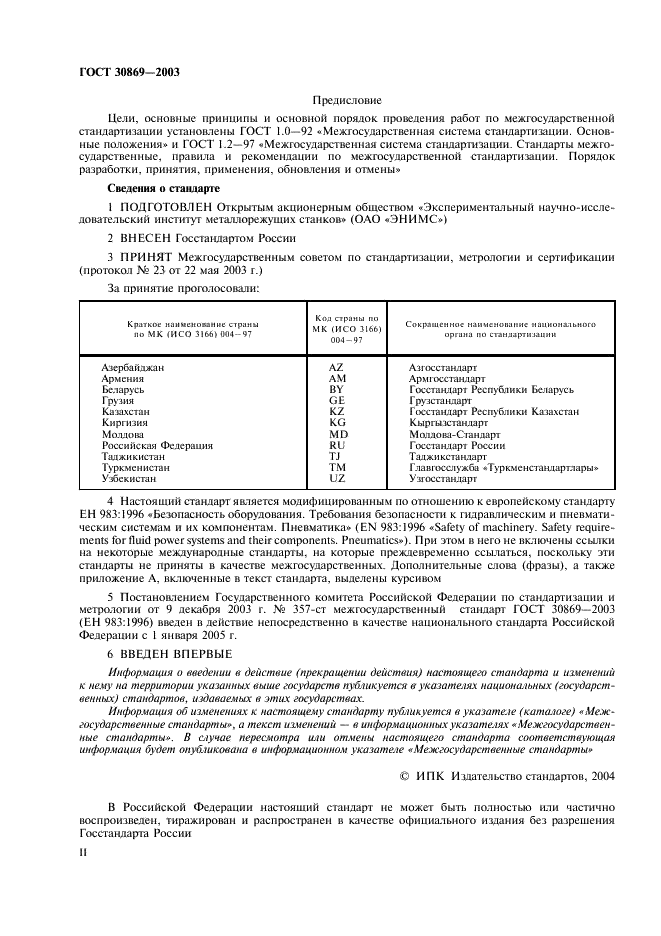 ГОСТ 30869—2003

Предисловие

Цели, основные принципы и основной порядок проведения работ по межгосударственной стандартизации установлены ГОСТ 1.0—92 «Межгосударственная система стандартизации. Основные положения» и ГОСТ 1.2—97 «Межгосударственная система стандартизации. Стандарты межгосударственные, правила и рекомендации по межгосударственной стандартизации. Порядок разработки, принятия, применения, обновления и отмены»

Сведения о стандарте

1 ПОДГОТОВЛЕН Открытым акционерным обществом «Экспериментальный научно-исследовательский институт металлорежущих станков» (ОАО «ЭНИМС»)

2 ВНЕСЕН Госстандартом России

3 ПРИНЯТ Межгосударственным советом по стандартизации, метрологии и сертификации (протокол № 23 от 22 мая 2003 г.)

За принятие проголосовали:

| Краткое наименование страны по МК (ИСО 3166) 004—97 | Код страны по МК (ИСО 3166) 004—97 | Сокращенное наименование национального органа по стандартизации |
|---|---|---|
| Азербайджан | AZ | Азгосстандарт |
| Армения | AM | Армгосстандарт |
| Беларусь | BY | Госстандарт Республики Беларусь |
| Грузия | GE | Грузстандарт |
| Казахстан | KZ | Госстандарт Республики Казахстан |
| Киргизия | KG | Кыргызстандарт |
| Молдова | MD | Молдова-Стандарт |
| Российская Федерация | RU | Госстандарт России |
| Таджикистан | TJ | Таджикстандарт |
| Туркменистан | TM | Главгосслужба «Туркменстандартлары» |
| Узбекистан | UZ | Узгосстандарт |

4 Настоящий стандарт является модифицированным по отношению к европейскому стандарту ЕН 983:1996 «Безопасность оборудования. Требования безопасности к гидравлическим и пневматическим системам и их компонентам. Пневматика» (EN 983:1996 «Safety of machinery. Safety requirements for fluid power systems and their components. Pneumatics»). При этом в него не включены ссылки на некоторые международные стандарты, на которые преждевременно ссылаться, поскольку эти стандарты не приняты в качестве межгосударственных. Дополнительные слова (фразы), а также приложение А, включенные в текст стандарта, выделены курсивом

5 Постановлением Государственного комитета Российской Федерации по стандартизации и метрологии от 9 декабря 2003 г. № 357-ст межгосударственный стандарт ГОСТ 30869—2003 (ЕН 983:1996) введен в действие непосредственно в качестве национального стандарта Российской Федерации с 1 января 2005 г.

6 ВВЕДЕН ВПЕРВЫЕ

Информация о введении в действие (прекращении действия) настоящего стандарта и изменений к нему на территории указанных выше государств публикуется в указателях национальных (государственных) стандартов, издаваемых в этих государствах.

Информация об изменениях к настоящему стандарту публикуется в указателе (каталоге) «Межгосударственные стандарты», а текст изменений — в информационных указателях «Межгосударственные стандарты». В случае пересмотра или отмены настоящего стандарта соответствующая информация будет опубликована в информационном указателе «Межгосударственные стандарты»

© ИПК Издательство стандартов, 2004

В Российской Федерации настоящий стандарт не может быть полностью или частично воспроизведен, тиражирован и распространен в качестве официального издания без разрешения Госстандарта России

II